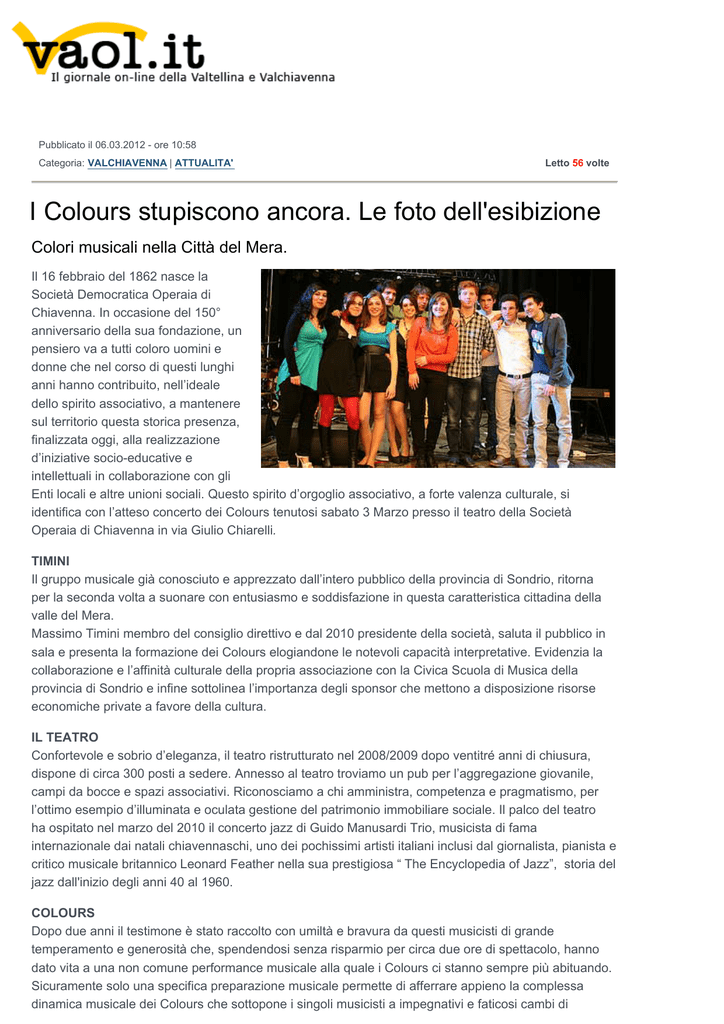 vaol.it
Il giornale on-line della Valtellina e Valchiavenna

Pubblicato il 06.03.2012 - ore 10:58
Categoria: VALCHIAVENNA | ATTUALITA'

Letto 56 volte

I Colours stupiscono ancora. Le foto dell'esibizione

Colori musicali nella Città del Mera.

Il 16 febbraio del 1862 nasce la Società Democratica Operaia di Chiavenna. In occasione del 150° anniversario della sua fondazione, un pensiero va a tutti coloro uomini e donne che nel corso di questi lunghi anni hanno contribuito, nell'ideale dello spirito associativo, a mantenere sul territorio questa storica presenza, finalizzata oggi, alla realizzazione d'iniziative socio-educative e intellettuali in collaborazione con gli Enti locali e altre unioni sociali. Questo spirito d'orgoglio associativo, a forte valenza culturale, si identifica con l'atteso concerto dei Colours tenutosi sabato 3 Marzo presso il teatro della Società Operaia di Chiavenna in via Giulio Chiarelli.

TIMINI
Il gruppo musicale già conosciuto e apprezzato dall'intero pubblico della provincia di Sondrio, ritorna per la seconda volta a suonare con entusiasmo e soddisfazione in questa caratteristica cittadina della valle del Mera.
Massimo Timini membro del consiglio direttivo e dal 2010 presidente della società, saluta il pubblico in sala e presenta la formazione dei Colours elogiandone le notevoli capacità interpretative. Evidenzia la collaborazione e l'affinità culturale della propria associazione con la Civica Scuola di Musica della provincia di Sondrio e infine sottolinea l'importanza degli sponsor che mettono a disposizione risorse economiche private a favore della cultura.

IL TEATRO
Confortevole e sobrio d'eleganza, il teatro ristrutturato nel 2008/2009 dopo ventitré anni di chiusura, dispone di circa 300 posti a sedere. Annesso al teatro troviamo un pub per l'aggregazione giovanile, campi da bocce e spazi associativi. Riconosciamo a chi amministra, competenza e pragmatismo, per l'ottimo esempio d'illuminata e oculata gestione del patrimonio immobiliare sociale. Il palco del teatro ha ospitato nel marzo del 2010 il concerto jazz di Guido Manusardi Trio, musicista di fama internazionale dai natali chiavennaschi, uno dei pochissimi artisti italiani inclusi dal giornalista, pianista e critico musicale britannico Leonard Feather nella sua prestigiosa " The Encyclopedia of Jazz", storia del jazz dall'inizio degli anni 40 al 1960.

COLOURS
Dopo due anni il testimone è stato raccolto con umiltà e bravura da questi musicisti di grande temperamento e generosità che, spendendosi senza risparmio per circa due ore di spettacolo, hanno dato vita a una non comune performance musicale alla quale i Colours ci stanno sempre più abituando. Sicuramente solo una specifica preparazione musicale permette di afferrare appieno la complessa dinamica musicale dei Colours che sottopone i singoli musicisti a impegnativi e faticosi cambi di